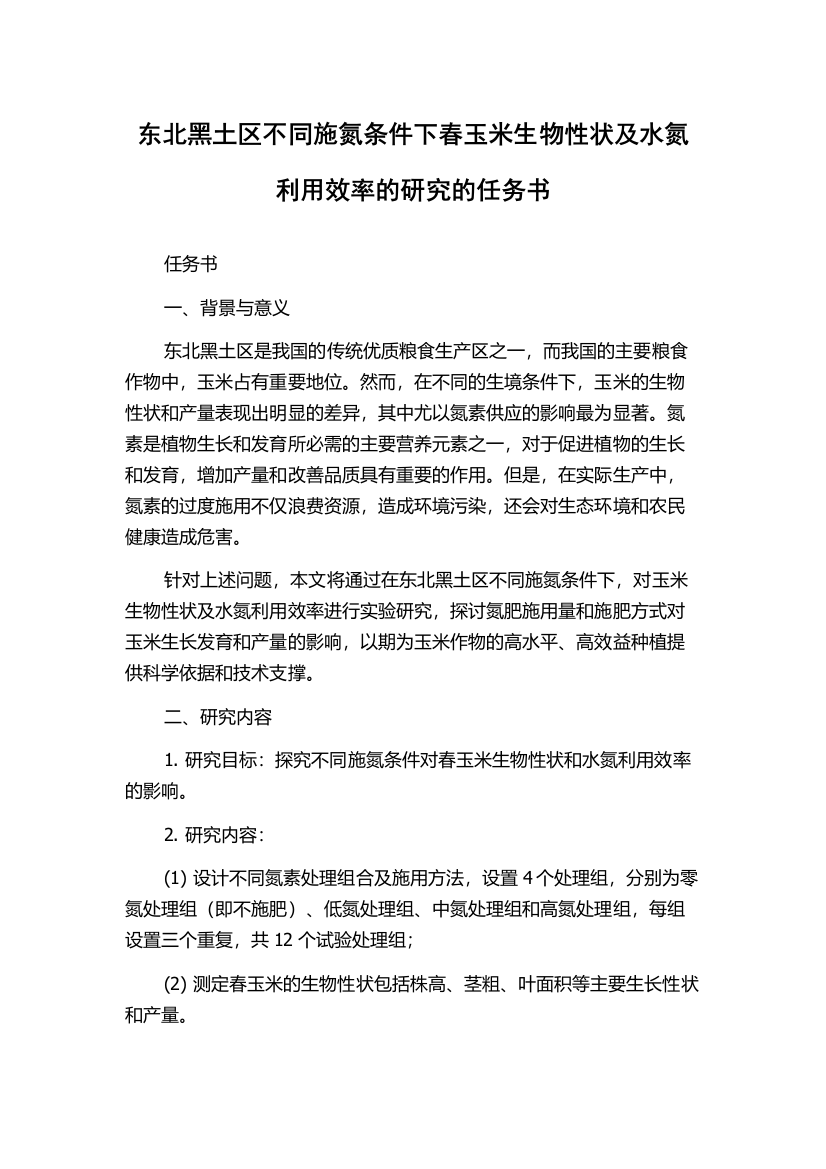 东北黑土区不同施氮条件下春玉米生物性状及水氮利用效率的研究的任务书

任务书

一、背景与意义

东北黑土区是我国的传统优质粮食生产区之一，而我国的主要粮食作物中，玉米占有重要地位。然而，在不同的生境条件下，玉米的生物性状和产量表现出明显的差异，其中尤以氮素供应的影响最为显著。氮素是植物生长和发育所必需的主要营养元素之一，对于促进植物的生长和发育，增加产量和改善品质具有重要的作用。但是，在实际生产中，氮素的过度施用不仅浪费资源，造成环境污染，还会对生态环境和农民健康造成危害。

针对上述问题，本文将通过在东北黑土区不同施氮条件下，对玉米生物性状及水氮利用效率进行实验研究，探讨氮肥施用量和施肥方式对玉米生长发育和产量的影响，以期为玉米作物的高水平、高效益种植提供科学依据和技术支撑。

二、研究内容

1. 研究目标：探究不同施氮条件对春玉米生物性状和水氮利用效率的影响。

2. 研究内容：

(1) 设计不同氮素处理组合及施用方法，设置 4 个处理组，分别为零氮处理组（即不施肥）、低氮处理组、中氮处理组和高氮处理组，每组设置三个重复，共 12 个试验处理组；

(2) 测定春玉米的生物性状包括株高、茎粗、叶面积等主要生长性状和产量。